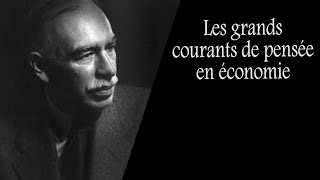 Les grands courants de pensée en économie